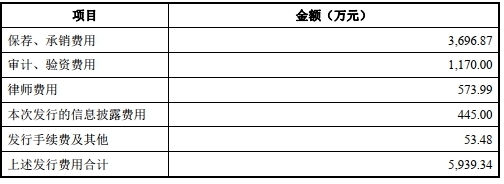 | 项目 | 金额（万元） |
|---|---|
| 保荐、承销费用 | 3,696.87 |
| 审计、验资费用 | 1,170.00 |
| 律师费用 | 573.99 |
| 本次发行的信息披露费用 | 445.00 |
| 发行手续费及其他 | 53.48 |
| 上述发行费用合计 | 5,939.34 |